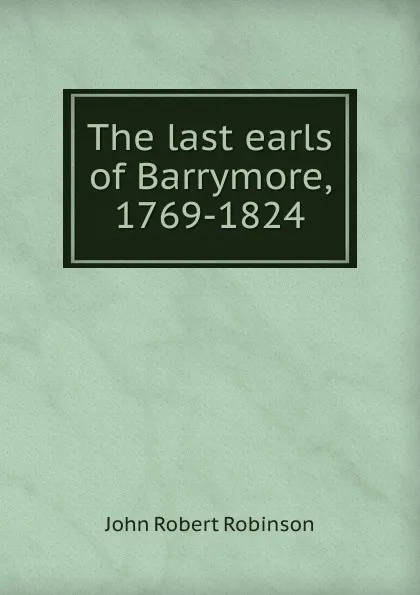 The last earls of Barrymore, 1769-1824

John Robert Robinson